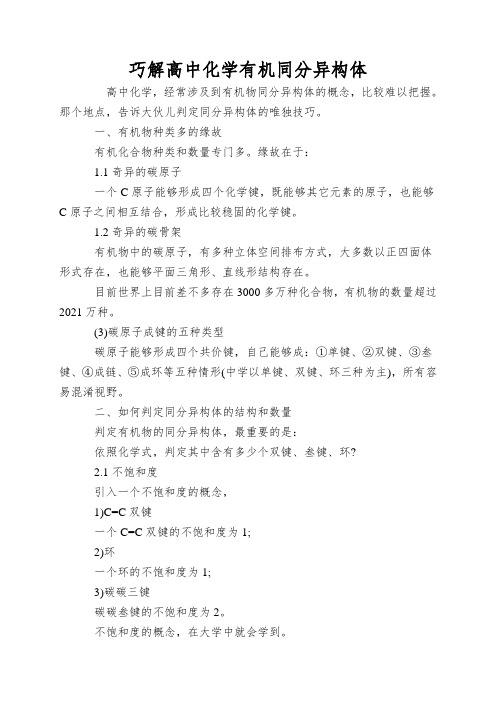 巧解高中化学有机同分异构体

高中化学，经常涉及到有机物同分异构体的概念，比较难以把握。那个地点，告诉大伙儿判定同分异构体的唯独技巧。

一、有机物种类多的缘故

有机化合物种类和数量专门多。缘故在于：

1.1 奇异的碳原子

一个 C 原子能够形成四个化学键，既能够其它元素的原子，也能够 C 原子之间相互结合，形成比较稳固的化学键。

1.2 奇异的碳骨架

有机物中的碳原子，有多种立体空间排布方式，大多数以正四面体形式存在，也能够平面三角形、直线形结构存在。

目前世界上目前差不多存在 3000 多万种化合物，有机物的数量超过 2021 万种。

(3)碳原子成键的五种类型

碳原子能够形成四个共价键，自己能够成：①单键、②双键、③叁键、④成链、⑤成环等五种情形(中学以单键、双键、环三种为主)，所有容易混淆视野。

二、如何判定同分异构体的结构和数量

判定有机物的同分异构体，最重要的是：

依照化学式，判定其中含有多少个双键、叁键、环?

2.1 不饱和度

引入一个不饱和度的概念，

1)C=C 双键

一个 C=C 双键的不饱和度为 1;

2)环

一个环的不饱和度为 1;

3)碳碳三键

碳碳叁键的不饱和度为 2。

不饱和度的概念，在大学中就会学到。